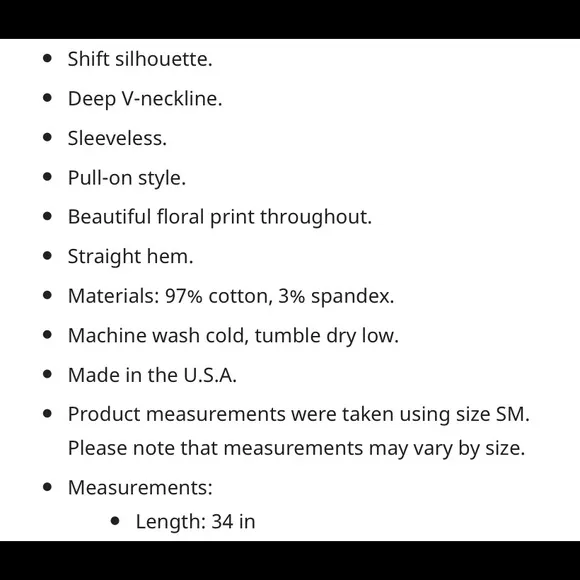 - Shift silhouette.
- Deep V-neckline.
- Sleeveless.
- Pull-on style.
- Beautiful floral print throughout.
- Straight hem.
- Materials: 97% cotton, 3% spandex.
- Machine wash cold, tumble dry low.
- Made in the U.S.A.
- Product measurements were taken using size SM. Please note that measurements may vary by size.
- Measurements:
  - Length: 34 in